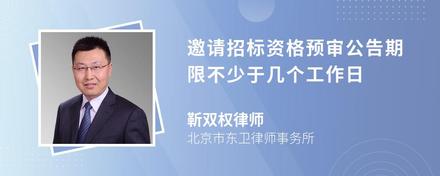 邀请招标资格预审公告期限不少于几个工作日

靳双权律师
北京市东卫律师事务所